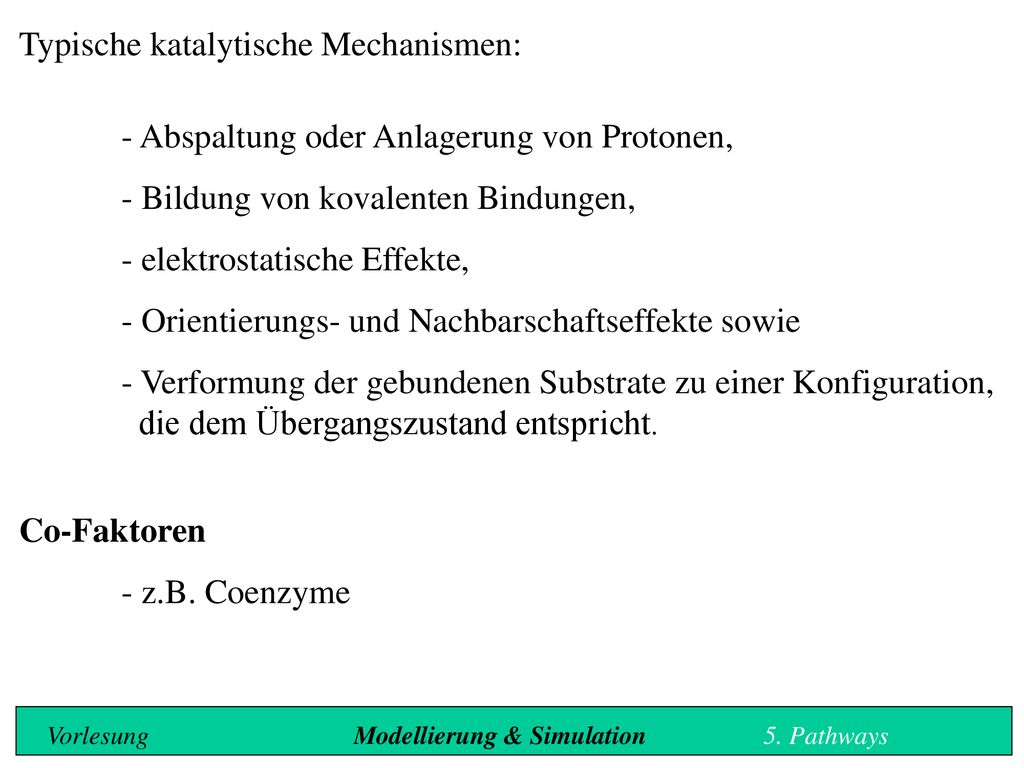 Typische katalytische Mechanismen:

- Abspaltung oder Anlagerung von Protonen,
- Bildung von kovalenten Bindungen,
- elektrostatische Effekte,
- Orientierungs- und Nachbarschaftseffekte sowie
- Verformung der gebundenen Substrate zu einer Konfiguration, die dem Übergangszustand entspricht.

Co-Faktoren
- z.B. Coenzyme

Vorlesung Modellierung & Simulation 5. Pathways